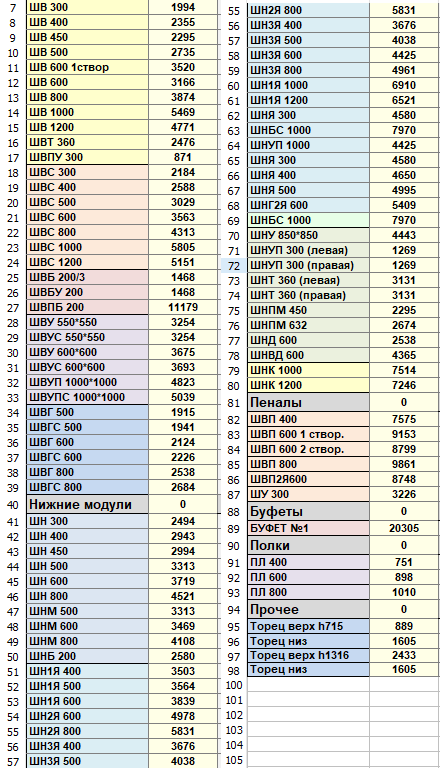 | 7 | ШВ 300 | 1994 |
|---|---|---|
| 8 | ШВ 400 | 2355 |
| 9 | ШВ 450 | 2295 |
| 10 | ШВ 500 | 2735 |
| 11 | ШВ 600 1створ | 3520 |
| 12 | ШВ 600 | 3166 |
| 13 | ШВ 800 | 3874 |
| 14 | ШВ 1000 | 5469 |
| 15 | ШВ 1200 | 4771 |
| 16 | ШВТ 360 | 2476 |
| 17 | ШВПУ 300 | 871 |
| 18 | ШВС 300 | 2184 |
| 19 | ШВС 400 | 2588 |
| 20 | ШВС 500 | 3029 |
| 21 | ШВС 600 | 3563 |
| 22 | ШВС 800 | 4313 |
| 23 | ШВС 1000 | 5805 |
| 24 | ШВС 1200 | 5151 |
| 25 | ШВБ 200/3 | 1468 |
| 26 | ШВБУ 200 | 1468 |
| 27 | ШВПБ 200 | 11179 |
| 28 | ШВУ 550*550 | 3254 |
| 29 | ШВУС 550*550 | 3254 |
| 30 | ШВУ 600*600 | 3675 |
| 31 | ШВУС 600*600 | 3693 |
| 32 | ШВУП 1000*1000 | 4823 |
| 33 | ШВУПС 1000*1000 | 5039 |
| 34 | ШВГ 500 | 1915 |
| 35 | ШВГС 500 | 1941 |
| 36 | ШВГ 600 | 2124 |
| 37 | ШВГС 600 | 2226 |
| 38 | ШВГ 800 | 2538 |
| 39 | ШВГС 800 | 2684 |
| 40 | Нижние модули | 0 |
| 41 | ШН 300 | 2494 |
| 42 | ШН 400 | 2943 |
| 43 | ШН 450 | 2994 |
| 44 | ШН 500 | 3313 |
| 45 | ШН 600 | 3719 |
| 46 | ШН 800 | 4521 |
| 47 | ШНМ 500 | 3313 |
| 48 | ШНМ 600 | 3469 |
| 49 | ШНМ 800 | 4108 |
| 50 | ШНБ 200 | 2580 |
| 51 | ШН1Я 400 | 3503 |
| 52 | ШН1Я 500 | 3564 |
| 53 | ШН1Я 600 | 3839 |
| 54 | ШН2Я 600 | 4978 |
| 55 | ШН2Я 800 | 5831 |
| 56 | ШН3Я 400 | 3676 |
| 57 | ШН3Я 500 | 4038 |

| 55 | ШН2Я 800 | 5831 |
|---|---|---|
| 56 | ШН3Я 400 | 3676 |
| 57 | ШН3Я 500 | 4038 |
| 58 | ШН3Я 600 | 4425 |
| 59 | ШН3Я 800 | 4961 |
| 60 | ШН1Я 1000 | 6910 |
| 61 | ШН1Я 1200 | 6521 |
| 62 | ШНЯ 300 | 4580 |
| 63 | ШНБС 1000 | 7970 |
| 64 | ШНУП 1000 | 4425 |
| 65 | ШНЯ 300 | 4580 |
| 66 | ШНЯ 400 | 4650 |
| 67 | ШНЯ 500 | 4995 |
| 68 | ШНГ2Я 600 | 5409 |
| 69 | ШНБС 1000 | 7970 |
| 70 | ШНУ 850*850 | 4443 |
| 71 | ШНУП 300 (левая) | 1269 |
| 72 | ШНУП 300 (правая) | 1269 |
| 73 | ШНТ 360 (левая) | 3131 |
| 74 | ШНТ 360 (правая) | 3131 |
| 75 | ШНПМ 450 | 2295 |
| 76 | ШНПМ 632 | 2674 |
| 77 | ШНД 600 | 2538 |
| 78 | ШНВД 600 | 4365 |
| 79 | ШНК 1000 | 7514 |
| 80 | ШНК 1200 | 7246 |
| 81 | Пеналы | 0 |
| 82 | ШВП 400 | 7575 |
| 83 | ШВП 600 1 створ. | 9153 |
| 84 | ШВП 600 2 створ. | 8799 |
| 85 | ШВП 800 | 9861 |
| 86 | ШВП2Я600 | 8748 |
| 87 | ШУ 300 | 3226 |
| 88 | Буфеты | 0 |
| 89 | БУФЕТ №1 | 20305 |
| 90 | Полки | 0 |
| 91 | ПЛ 400 | 751 |
| 92 | ПЛ 600 | 898 |
| 93 | ПЛ 800 | 1010 |
| 94 | Прочее | 0 |
| 95 | Торец верх h715 | 889 |
| 96 | Торец низ | 1605 |
| 97 | Торец верх h1316 | 2433 |
| 98 | Торец низ | 1605 |
| 100 | | |
| 101 | | |
| 102 | | |
| 103 | | |
| 104 | | |
| 105 | | |